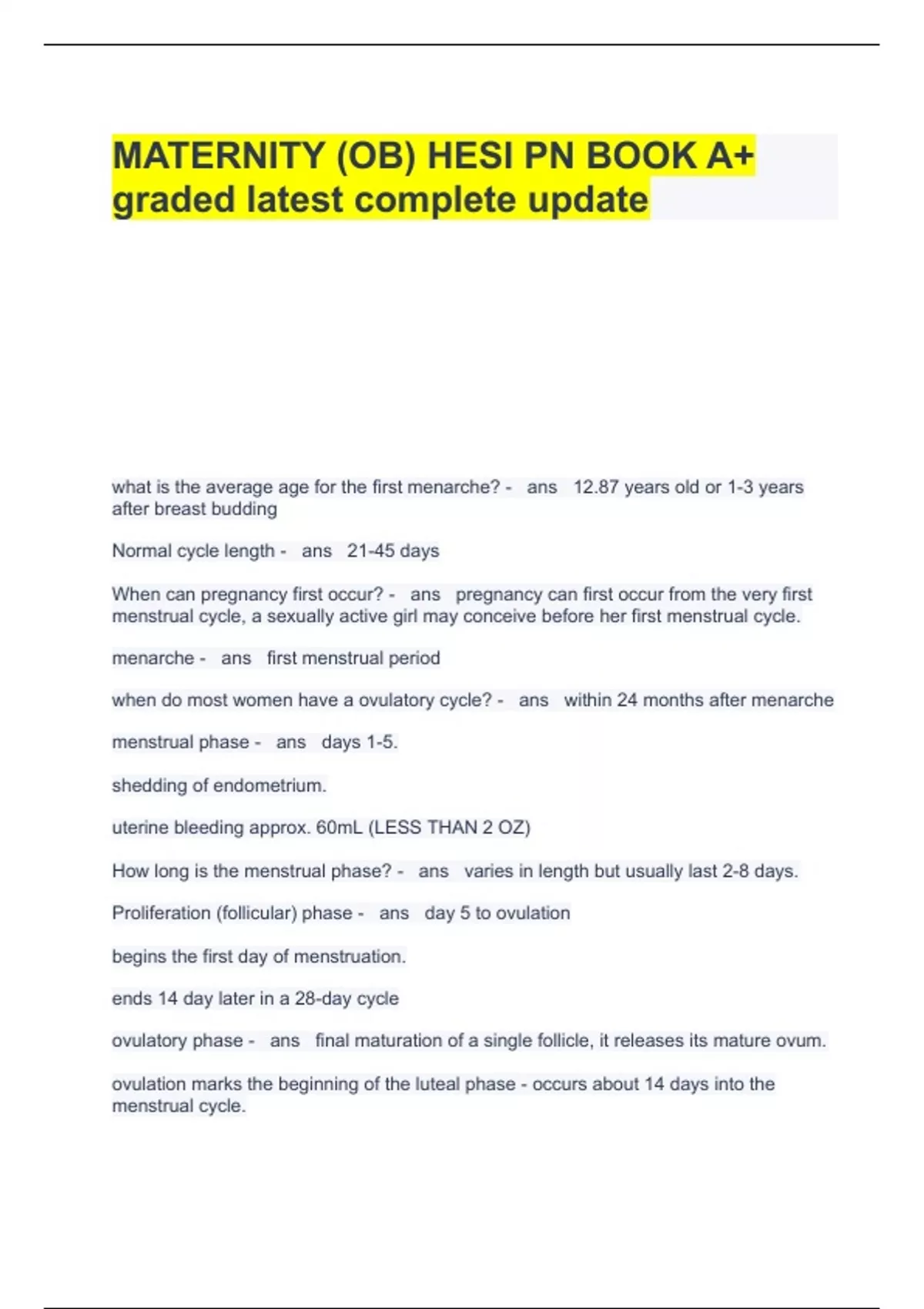 MATERNITY (OB) HESI PN BOOK A+ graded latest complete update

what is the average age for the first menarche? - ans 12.87 years old or 1-3 years after breast budding

Normal cycle length - ans 21-45 days

When can pregnancy first occur? - ans pregnancy can first occur from the very first menstrual cycle, a sexually active girl may conceive before her first menstrual cycle.

menarche - ans first menstrual period

when do most women have a ovulatory cycle? - ans within 24 months after menarche

menstrual phase - ans days 1-5.

shedding of endometrium.

uterine bleeding approx. 60mL (LESS THAN 2 OZ)

How long is the menstrual phase? - ans varies in length but usually last 2-8 days.

Proliferation (follicular) phase - ans day 5 to ovulation

begins the first day of menstruation.

ends 14 day later in a 28-day cycle

ovulatory phase - ans final maturation of a single follicle, it releases its mature ovum.

ovulation marks the beginning of the luteal phase - occurs about 14 days into the menstrual cycle.